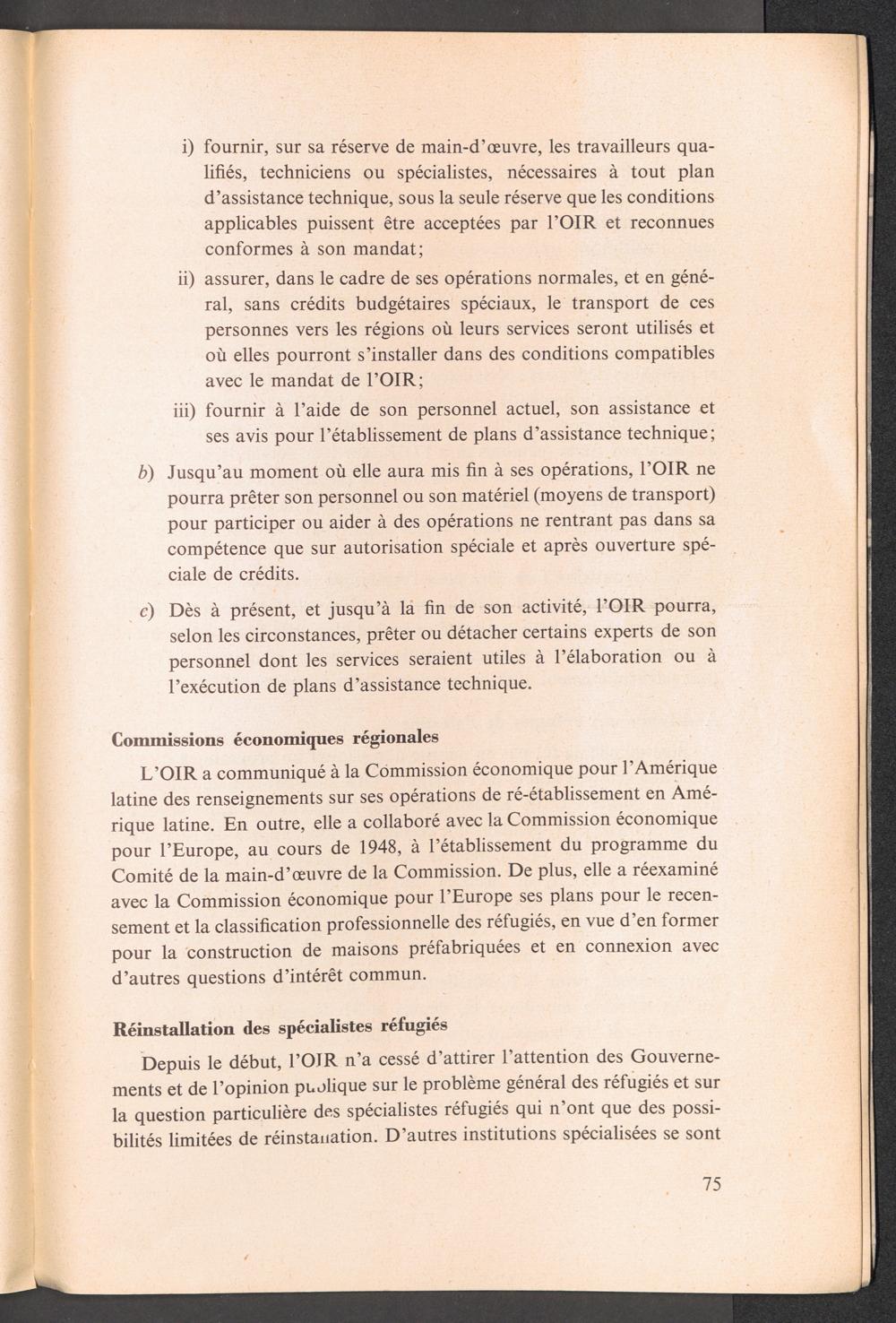 i) fournir, sur sa réserve de main-d'œuvre, les travailleurs qualifiés, techniciens ou spécialistes, nécessaires à tout plan d'assistance technique, sous la seule réserve que les conditions applicables puissent être acceptées par l'OIR et reconnues conformes à son mandat;

ii) assurer, dans le cadre de ses opérations normales, et en général, sans crédits budgétaires spéciaux, le transport de ces personnes vers les régions où leurs services seront utilisés et où elles pourront s'installer dans des conditions compatibles avec le mandat de l'OIR;

iii) fournir à l'aide de son personnel actuel, son assistance et ses avis pour l'établissement de plans d'assistance technique;

b) Jusqu'au moment où elle aura mis fin à ses opérations, l'OIR ne pourra prêter son personnel ou son matériel (moyens de transport) pour participer ou aider à des opérations ne rentrant pas dans sa compétence que sur autorisation spéciale et après ouverture spéciale de crédits.

c) Dès à présent, et jusqu'à la fin de son activité, l'OIR pourra, selon les circonstances, prêter ou détacher certains experts de son personnel dont les services seraient utiles à l'élaboration ou à l'exécution de plans d'assistance technique.

Commissions économiques régionales

L'OIR a communiqué à la Commission économique pour l'Amérique latine des renseignements sur ses opérations de ré-établissement en Amérique latine. En outre, elle a collaboré avec la Commission économique pour l'Europe, au cours de 1948, à l'établissement du programme du Comité de la main-d'œuvre de la Commission. De plus, elle a réexaminé avec la Commission économique pour l'Europe ses plans pour le recensement et la classification professionnelle des réfugiés, en vue d'en former pour la construction de maisons préfabriquées et en connexion avec d'autres questions d'intérêt commun.

Réinstallation des spécialistes réfugiés

Depuis le début, l'OIR n'a cessé d'attirer l'attention des Gouvernements et de l'opinion publique sur le problème général des réfugiés et sur la question particulière des spécialistes réfugiés qui n'ont que des possibilités limitées de réinstallation. D'autres institutions spécialisées se sont

75